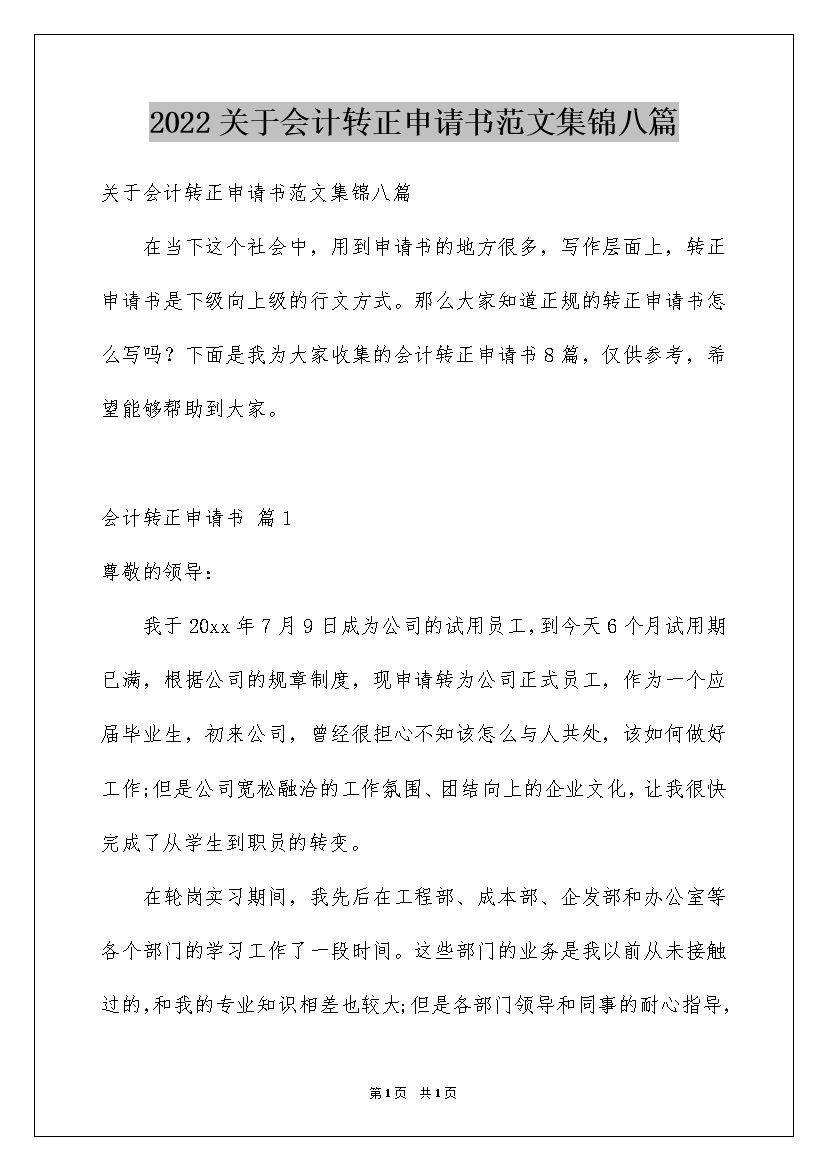 2022关于会计转正申请书范文集锦八篇

关于会计转正申请书范文集锦八篇

在当下这个社会中，用到申请书的地方很多，写作层面上，转正申请书是下级向上级的行文方式。那么大家知道正规的转正申请书怎么写吗？下面是我为大家收集的会计转正申请书8篇，仅供参考，希望能够帮助到大家。

会计转正申请书 篇1

尊敬的领导：

我于20xx年7月9日成为公司的试用员工，到今天6个月试用期已满，根据公司的规章制度，现申请转为公司正式员工，作为一个应届毕业生，初来公司，曾经很担心不知该怎么与人共处，该如何做好工作;但是公司宽松融洽的工作氛围、团结向上的企业文化，让我很快完成了从学生到职员的转变。

在轮岗实习期间，我先后在工程部、成本部、企发部和办公室等各个部门的学习工作了一段时间。这些部门的业务是我以前从未接触过的，和我的专业知识相差也较大;但是各部门领导和同事的耐心指导，

第1页 共1页